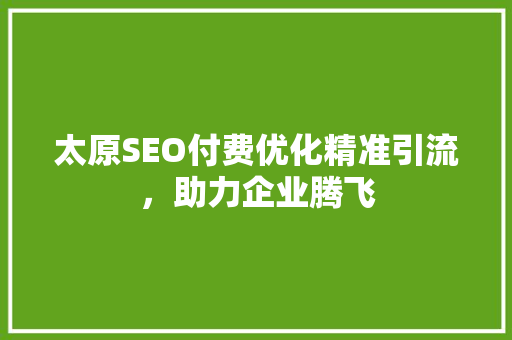 太原SEO付费优化精准引流，助力企业腾飞